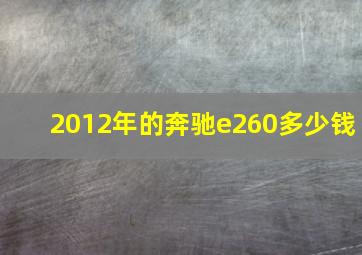 2012年的奔驰e260多少钱